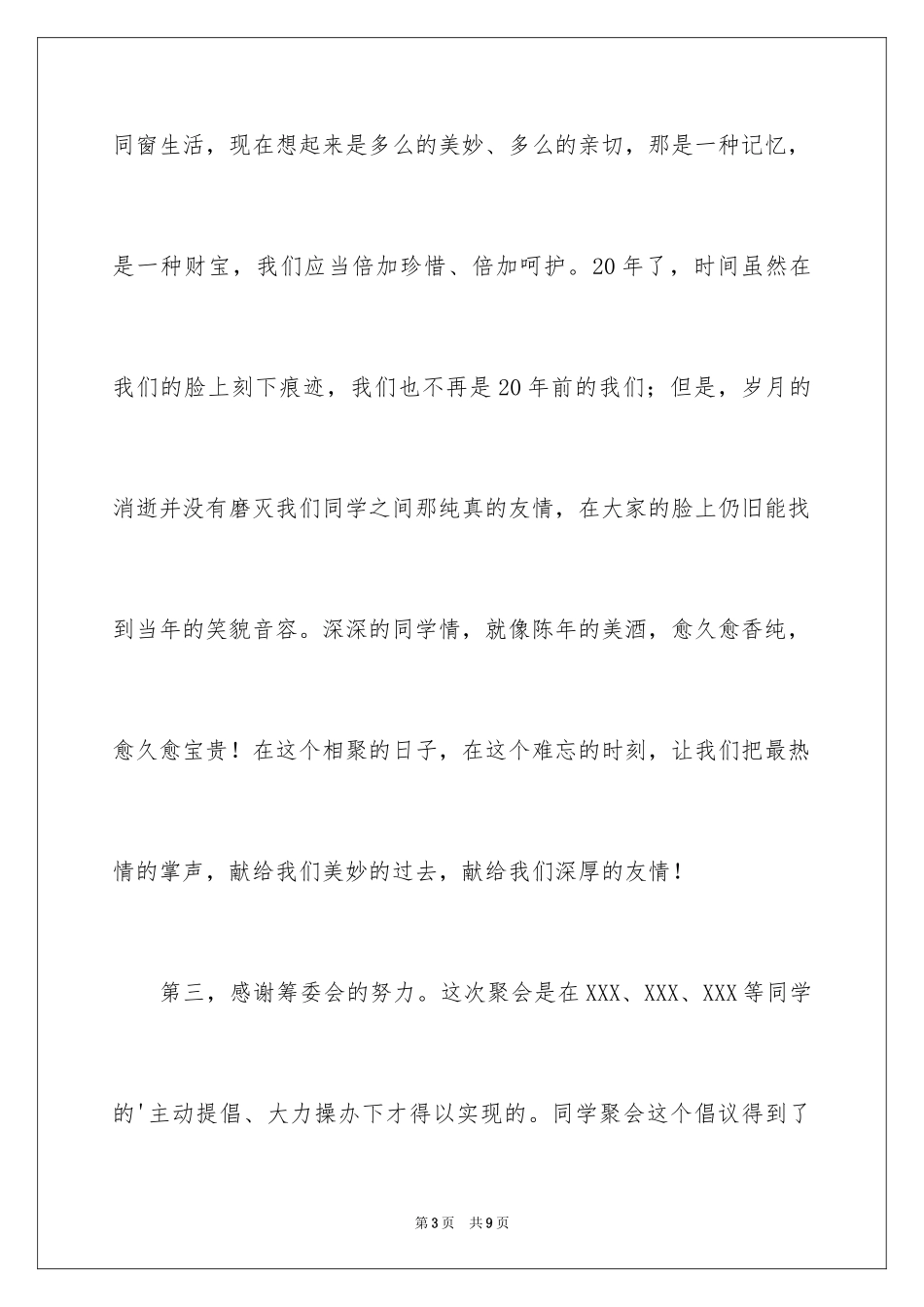 同窗生活，现在想起来是多么的美妙、多么的亲切，那是一种记忆，是一种财宝，我们应当倍加珍惜、倍加呵护。20年了，时间虽然在我们的脸上刻下痕迹，我们也不再是20年前的我们；但是，岁月的消逝并没有磨灭我们同学之间那纯真的友情，在大家的脸上仍旧能找到当年的笑貌音容。深深的同学情，就像陈年的美酒，愈久愈香纯，愈久愈宝贵！在这个相聚的日子，在这个难忘的时刻，让我们把最热情的掌声，献给我们美妙的过去，献给我们深厚的友情！

第三，感谢筹委会的努力。这次聚会是在XXX、XXX、XXX等同学的'主动提倡、大力操办下才得以实现的。同学聚会这个倡议得到了

第3页 共9页